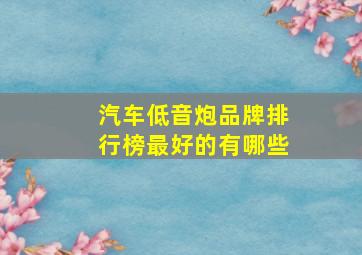 汽车低音炮品牌排行榜最好的有哪些